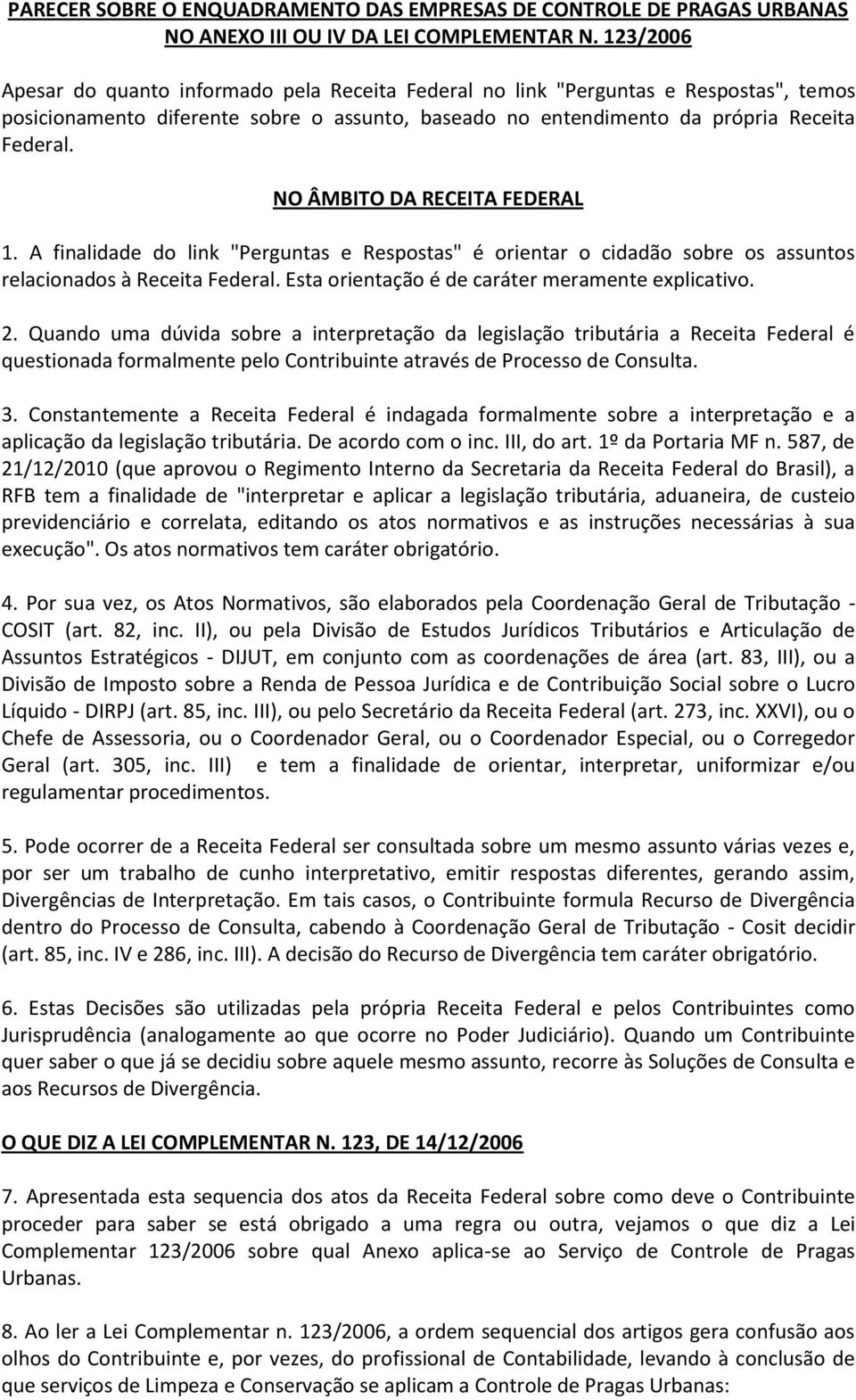 PARECER SOBRE O ENQUADRAMENTO DAS EMPRESAS DE CONTROLE DE PRAGAS URBANAS NO ANEXO III OU IV DA LEI COMPLEMENTAR N. 123/2006

Apesar do quanto informado pela Receita Federal no link "Perguntas e Respostas", temos posicionamento diferente sobre o assunto, baseado no entendimento da própria Receita Federal.

NO ÂMBITO DA RECEITA FEDERAL

1. A finalidade do link "Perguntas e Respostas" é orientar o cidadão sobre os assuntos relacionados à Receita Federal. Esta orientação é de caráter meramente explicativo.

2. Quando uma dúvida sobre a interpretação da legislação tributária a Receita Federal é questionada formalmente pelo Contribuinte através de Processo de Consulta.

3. Constantemente a Receita Federal é indagada formalmente sobre a interpretação e a aplicação da legislação tributária. De acordo com o inc. III, do art. 1º da Portaria MF n. 587, de 21/12/2010 (que aprovou o Regimento Interno da Secretaria da Receita Federal do Brasil), a RFB tem a finalidade de "interpretar e aplicar a legislação tributária, aduaneira, de custeio previdenciário e correlata, editando os atos normativos e as instruções necessárias à sua execução". Os atos normativos tem caráter obrigatório.

4. Por sua vez, os Atos Normativos, são elaborados pela Coordenação Geral de Tributação - COSIT (art. 82, inc. II), ou pela Divisão de Estudos Jurídicos Tributários e Articulação de Assuntos Estratégicos - DIJUT, em conjunto com as coordenações de área (art. 83, III), ou a Divisão de Imposto sobre a Renda de Pessoa Jurídica e de Contribuição Social sobre o Lucro Líquido - DIRPJ (art. 85, inc. III), ou pelo Secretário da Receita Federal (art. 273, inc. XXVI), ou o Chefe de Assessoria, ou o Coordenador Geral, ou o Coordenador Especial, ou o Corregedor Geral (art. 305, inc. III) e tem a finalidade de orientar, interpretar, uniformizar e/ou regulamentar procedimentos.

5. Pode ocorrer de a Receita Federal ser consultada sobre um mesmo assunto várias vezes e, por ser um trabalho de cunho interpretativo, emitir respostas diferentes, gerando assim, Divergências de Interpretação. Em tais casos, o Contribuinte formula Recurso de Divergência dentro do Processo de Consulta, cabendo à Coordenação Geral de Tributação - Cosit decidir (art. 85, inc. IV e 286, inc. III). A decisão do Recurso de Divergência tem caráter obrigatório.

6. Estas Decisões são utilizadas pela própria Receita Federal e pelos Contribuintes como Jurisprudência (analogamente ao que ocorre no Poder Judiciário). Quando um Contribuinte quer saber o que já se decidiu sobre aquele mesmo assunto, recorre às Soluções de Consulta e aos Recursos de Divergência.

O QUE DIZ A LEI COMPLEMENTAR N. 123, DE 14/12/2006

7. Apresentada esta sequencia dos atos da Receita Federal sobre como deve o Contribuinte proceder para saber se está obrigado a uma regra ou outra, vejamos o que diz a Lei Complementar 123/2006 sobre qual Anexo aplica-se ao Serviço de Controle de Pragas Urbanas.

8. Ao ler a Lei Complementar n. 123/2006, a ordem sequencial dos artigos gera confusão aos olhos do Contribuinte e, por vezes, do profissional de Contabilidade, levando à conclusão de que serviços de Limpeza e Conservação se aplicam a Controle de Pragas Urbanas: